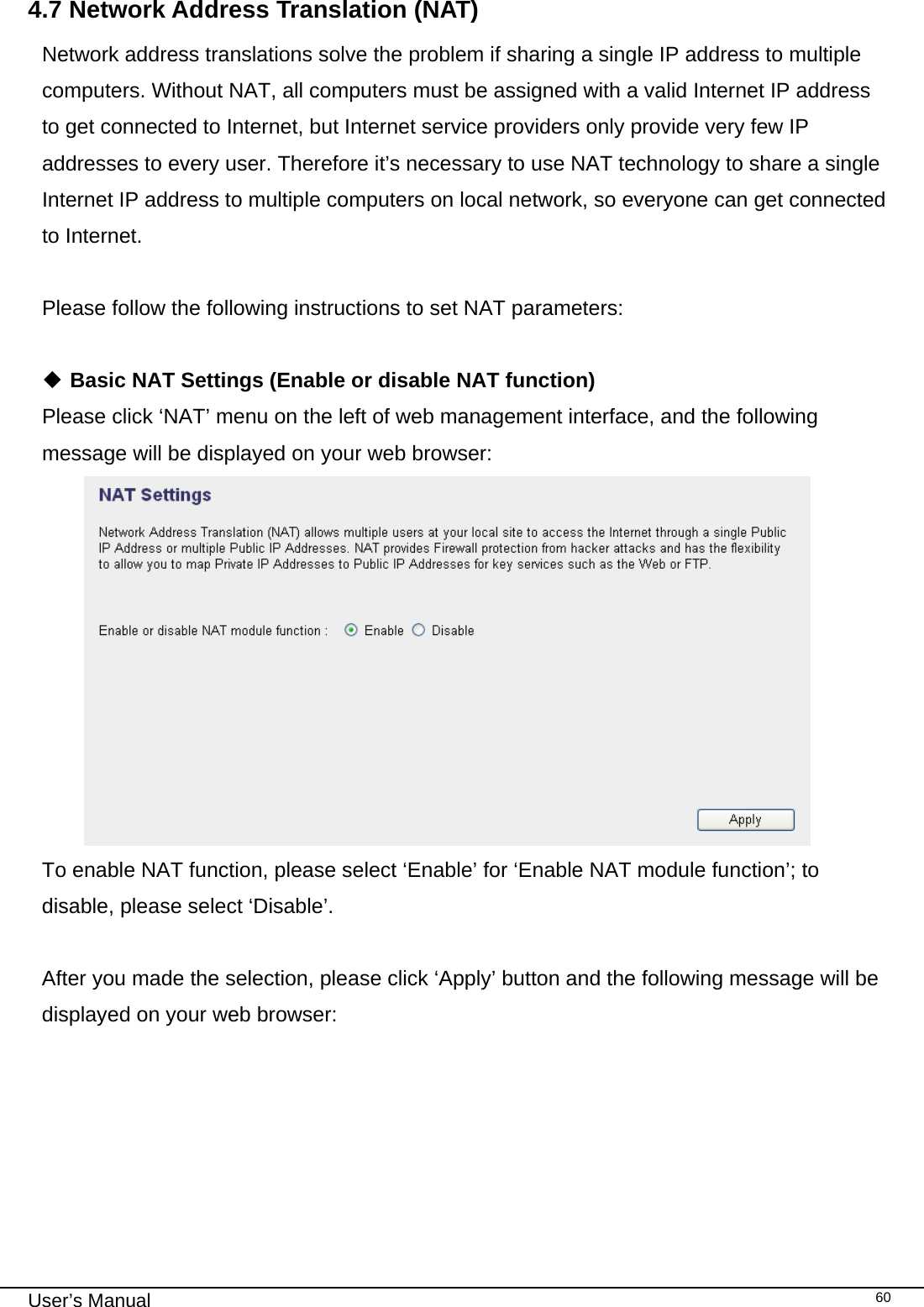 4.7 Network Address Translation (NAT)

Network address translations solve the problem if sharing a single IP address to multiple computers. Without NAT, all computers must be assigned with a valid Internet IP address to get connected to Internet, but Internet service providers only provide very few IP addresses to every user. Therefore it’s necessary to use NAT technology to share a single Internet IP address to multiple computers on local network, so everyone can get connected to Internet.

Please follow the following instructions to set NAT parameters:

◆ Basic NAT Settings (Enable or disable NAT function)
Please click ‘NAT’ menu on the left of web management interface, and the following message will be displayed on your web browser:

NAT Settings

Network Address Translation (NAT) allows multiple users at your local site to access the Internet through a single Public IP Address or multiple Public IP Addresses. NAT provides Firewall protection from hacker attacks and has the flexibility to allow you to map Private IP Addresses to Public IP Addresses for key services such as the Web or FTP.

Enable or disable NAT module function : Enable Disable

Apply

To enable NAT function, please select ‘Enable’ for ‘Enable NAT module function’; to disable, please select ‘Disable’.

After you made the selection, please click ‘Apply’ button and the following message will be displayed on your web browser:

User’s Manual
60